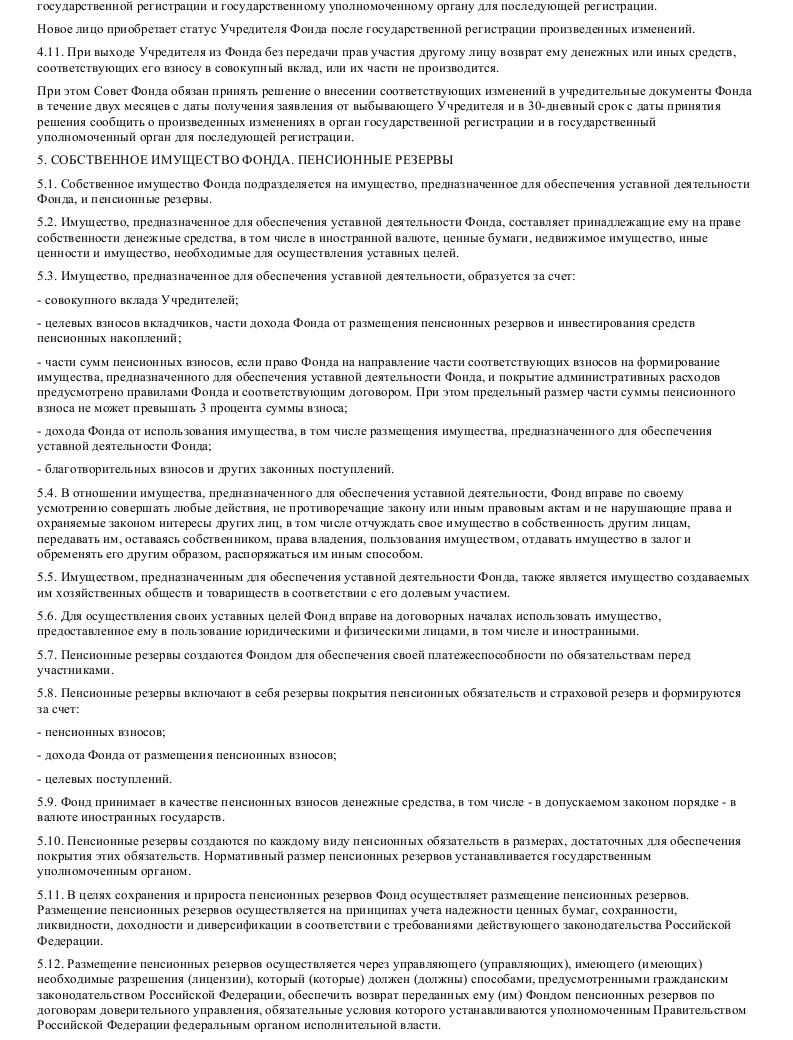 государственной регистрации и государственному уполномоченному органу для последующей регистрации.

Новое лицо приобретает статус Учредителя Фонда после государственной регистрации произведенных изменений.

4.11. При выходе Учредителя из Фонда без передачи прав участия другому лицу возврат ему денежных или иных средств, соответствующих его взносу в совокупный вклад, или их части не производится.

При этом Совет Фонда обязан принять решение о внесении соответствующих изменений в учредительные документы Фонда в течение двух месяцев с даты получения заявления от выбывающего Учредителя и в 30-дневный срок с даты принятия решения сообщить о произведенных изменениях в орган государственной регистрации и в государственный уполномоченный орган для последующей регистрации.

5. СОБСТВЕННОЕ ИМУЩЕСТВО ФОНДА. ПЕНСИОННЫЕ РЕЗЕРВЫ

5.1. Собственное имущество Фонда подразделяется на имущество, предназначенное для обеспечения уставной деятельности Фонда, и пенсионные резервы.

5.2. Имущество, предназначенное для обеспечения уставной деятельности Фонда, составляет принадлежащие ему на праве собственности денежные средства, в том числе в иностранной валюте, ценные бумаги, недвижимое имущество, иные ценности и имущество, необходимые для осуществления уставных целей.

5.3. Имущество, предназначенное для обеспечения уставной деятельности, образуется за счет:

- совокупного вклада Учредителей;

- целевых взносов вкладчиков, части дохода Фонда от размещения пенсионных резервов и инвестирования средств пенсионных накоплений;

- части сумм пенсионных взносов, если право Фонда на направление части соответствующих взносов на формирование имущества, предназначенного для обеспечения уставной деятельности Фонда, и покрытие административных расходов предусмотрено правилами Фонда и соответствующим договором. При этом предельный размер части суммы пенсионного взноса не может превышать 3 процента суммы взноса;

- дохода Фонда от использования имущества, в том числе размещения имущества, предназначенного для обеспечения уставной деятельности Фонда;

- благотворительных взносов и других законных поступлений.

5.4. В отношении имущества, предназначенного для обеспечения уставной деятельности, Фонд вправе по своему усмотрению совершать любые действия, не противоречащие закону или иным правовым актам и не нарушающие права и охраняемые законом интересы других лиц, в том числе отчуждать свое имущество в собственность другим лицам, передавать им, оставаясь собственником, права владения, пользования имуществом, отдавать имущество в залог и обременять его другим образом, распоряжаться им иным способом.

5.5. Имуществом, предназначенным для обеспечения уставной деятельности Фонда, также является имущество создаваемых им хозяйственных обществ и товариществ в соответствии с его долевым участием.

5.6. Для осуществления своих уставных целей Фонд вправе на договорных началах использовать имущество, предоставленное ему в пользование юридическими и физическими лицами, в том числе и иностранными.

5.7. Пенсионные резервы создаются Фондом для обеспечения своей платежеспособности по обязательствам перед участниками.

5.8. Пенсионные резервы включают в себя резервы покрытия пенсионных обязательств и страховой резерв и формируются за счет:

- пенсионных взносов;

- дохода Фонда от размещения пенсионных взносов;

- целевых поступлений.

5.9. Фонд принимает в качестве пенсионных взносов денежные средства, в том числе - в допускаемом законом порядке - в валюте иностранных государств.

5.10. Пенсионные резервы создаются по каждому виду пенсионных обязательств в размерах, достаточных для обеспечения покрытия этих обязательств. Нормативный размер пенсионных резервов устанавливается государственным уполномоченным органом.

5.11. В целях сохранения и прироста пенсионных резервов Фонд осуществляет размещение пенсионных резервов. Размещение пенсионных резервов осуществляется на принципах учета надежности ценных бумаг, сохранности, ликвидности, доходности и диверсификации в соответствии с требованиями действующего законодательства Российской Федерации.

5.12. Размещение пенсионных резервов осуществляется через управляющего (управляющих), имеющего (имеющих) необходимые разрешения (лицензии), который (которые) должен (должны) способами, предусмотренными гражданским законодательством Российской Федерации, обеспечить возврат переданных ему (им) Фондом пенсионных резервов по договорам доверительного управления, обязательные условия которого устанавливаются уполномоченным Правительством Российской Федерации федеральным органом исполнительной власти.